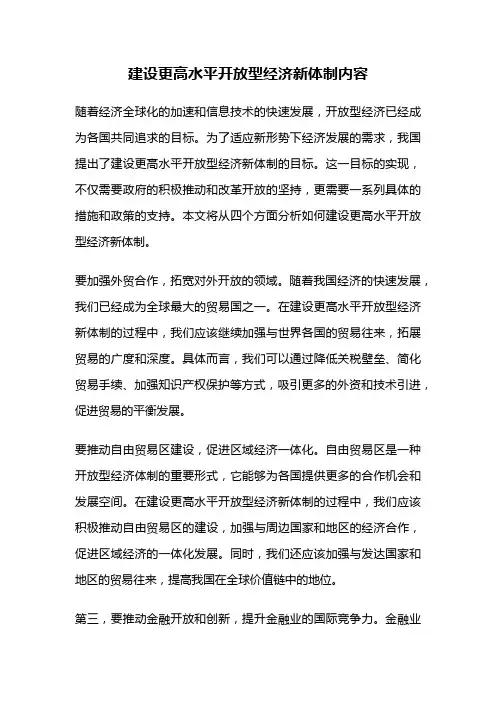 建设更高水平开放型经济新体制内容

随着经济全球化的加速和信息技术的快速发展，开放型经济已经成为各国共同追求的目标。为了适应新形势下经济发展的需求，我国提出了建设更高水平开放型经济新体制的目标。这一目标的实现，不仅需要政府的积极推动和改革开放的坚持，更需要一系列具体的措施和政策的支持。本文将从四个方面分析如何建设更高水平开放型经济新体制。

要加强外贸合作，拓宽对外开放的领域。随着我国经济的快速发展，我们已经成为全球最大的贸易国之一。在建设更高水平开放型经济新体制的过程中，我们应该继续加强与世界各国的贸易往来，拓展贸易的广度和深度。具体而言，我们可以通过降低关税壁垒、简化贸易手续、加强知识产权保护等方式，吸引更多的外资和技术引进，促进贸易的平衡发展。

要推动自由贸易区建设，促进区域经济一体化。自由贸易区是一种开放型经济体制的重要形式，它能够为各国提供更多的合作机会和发展空间。在建设更高水平开放型经济新体制的过程中，我们应该积极推动自由贸易区的建设，加强与周边国家和地区的经济合作，促进区域经济的一体化发展。同时，我们还应该加强与发达国家和地区的贸易往来，提高我国在全球价值链中的地位。

第三，要推动金融开放和创新，提升金融业的国际竞争力。金融业